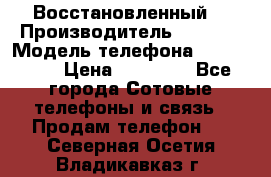 Восстановленный Производитель Модель телефона Цена Все города Сотовые телефоны и связь Продам телефон Северная Осетия Владикавказ г